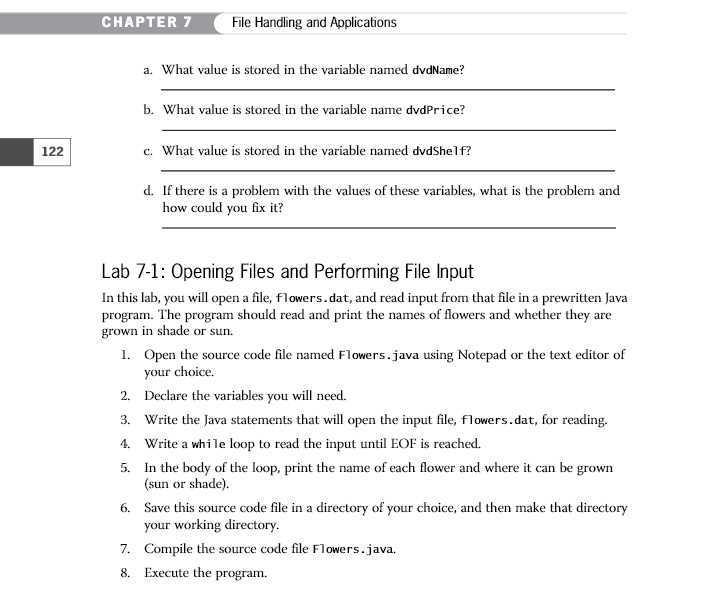 CHAPTER 7 File Handling and Applications

a. What value is stored in the variable named dvdName?

b. What value is stored in the variable name dvdPrice?

122

c. What value is stored in the variable named dvdShelf?

d. If there is a problem with the values of these variables, what is the problem and how could you fix it?

Lab 7-1: Opening Files and Performing File Input

In this lab, you will open a file, flowers.dat, and read input from that file in a prewritten Java program. The program should read and print the names of flowers and whether they are grown in shade or sun.

1. Open the source code file named Flowers.java using Notepad or the text editor of your choice.

2. Declare the variables you will need.

3. Write the Java statements that will open the input file, flowers.dat, for reading.

4. Write a while loop to read the input until EOF is reached.

5. In the body of the loop, print the name of each flower and where it can be grown (sun or shade).

6. Save this source code file in a directory of your choice, and then make that directory your working directory.

7. Compile the source code file Flowers.java.

8. Execute the program.